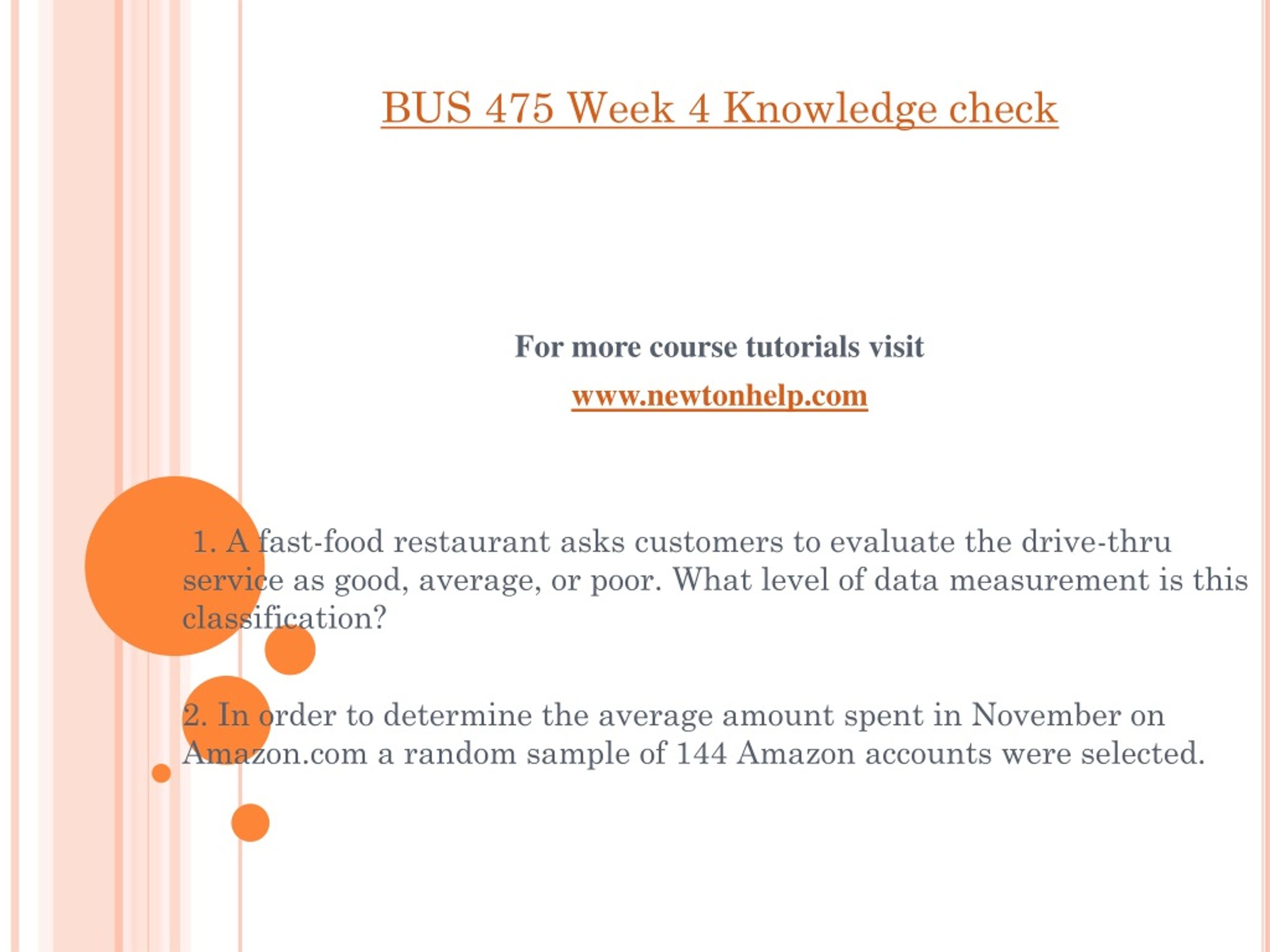 BUS 475 Week 4 Knowledge check

For more course tutorials visit

www.newtonhelp.com

1. A fast-food restaurant asks customers to evaluate the drive-thru service as good, average, or poor. What level of data measurement is this classification?

2. In order to determine the average amount spent in November on Amazon.com a random sample of 144 Amazon accounts were selected.